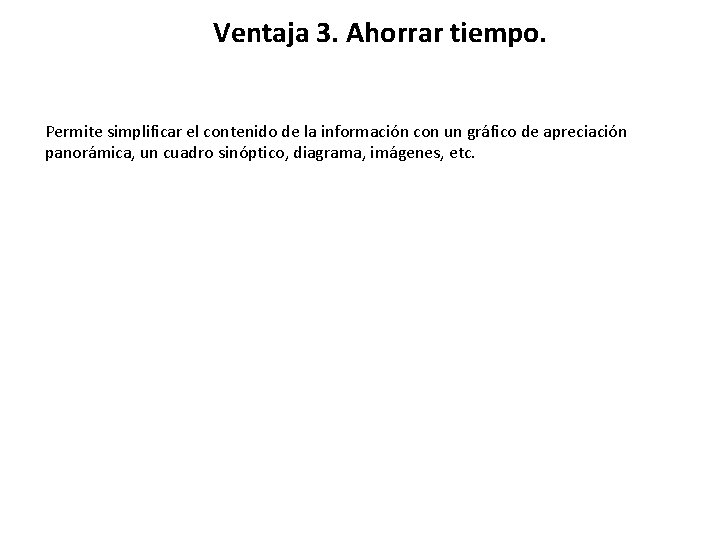 Ventaja 3. Ahorrar tiempo.

Permite simplificar el contenido de la información con un gráfico de apreciación panorámica, un cuadro sinóptico, diagrama, imágenes, etc.